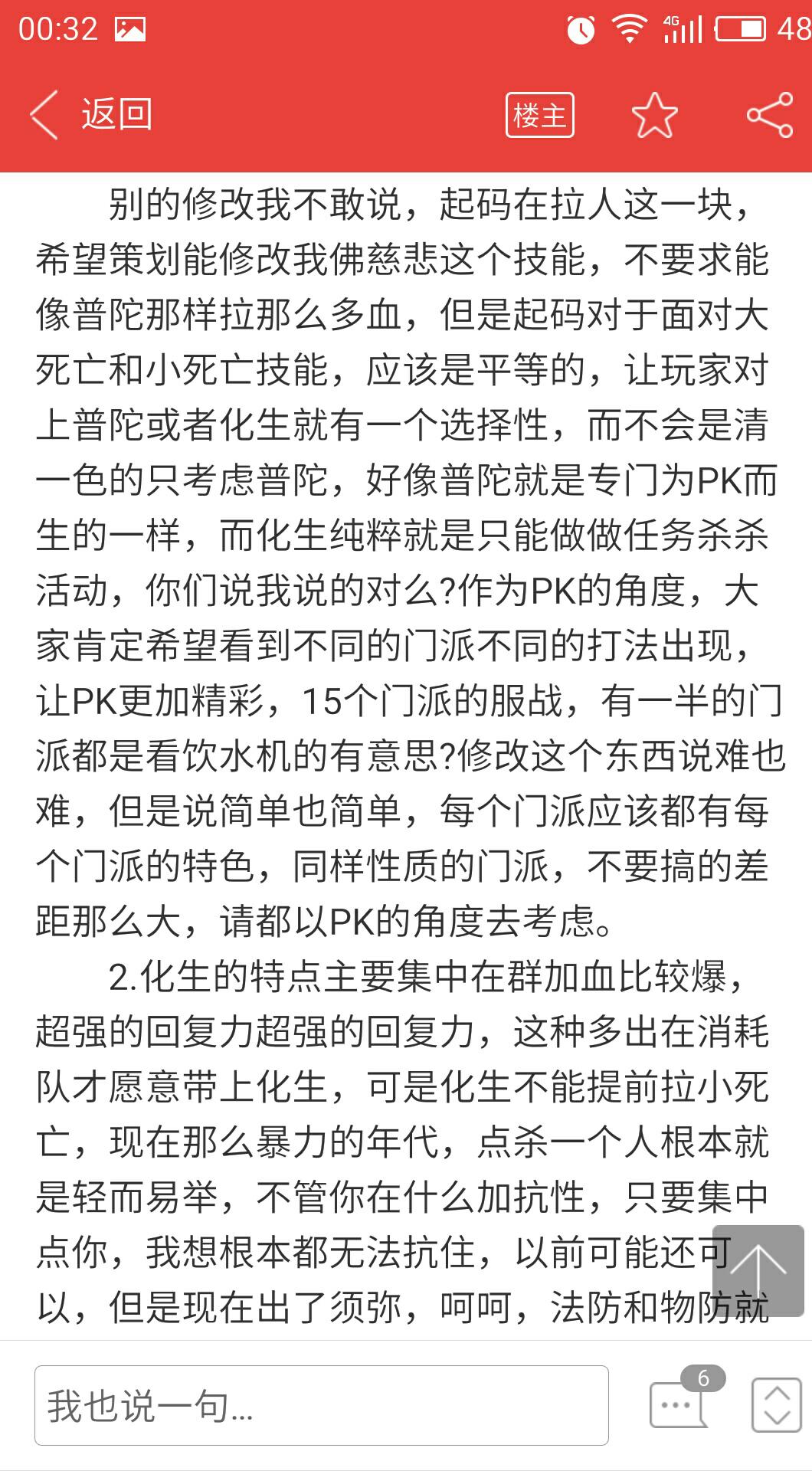 00:32 4G 48

返回 楼主

别的修改我不敢说，起码在拉人这一块，希望策划能修改我佛慈悲这个技能，不要求能像普陀那样拉那么多血，但是起码对于面对大死亡和小死亡技能，应该是平等的，让玩家对上普陀或者化生就有一个选择性，而不会是清一色的只考虑普陀，好像普陀就是专门为PK而生的一样，而化生纯粹就是只能做做任务杀杀活动，你们说我说的对么?作为PK的角度，大家肯定希望看到不同的门派不同的打法出现，让PK更加精彩，15个门派的服战，有一半的门派都是看饮水机的有意思?修改这个东西说难也难，但是说简单也简单，每个门派应该都有每个门派的特色，同样性质的门派，不要搞的差距那么大，请都以PK的角度去考虑。

2.化生的特点主要集中在群加血比较爆，超强的回复力超强的回复力，这种多出在消耗队才愿意带上化生，可是化生不能提前拉小死亡，现在那么暴力的年代，点杀一个人根本就是轻而易举，不管你在什么加抗性，只要集中点你，我想根本都无法抗住，以前可能还可以，但是现在出了须弥，呵呵，法防和物防就

我也说一句...

6